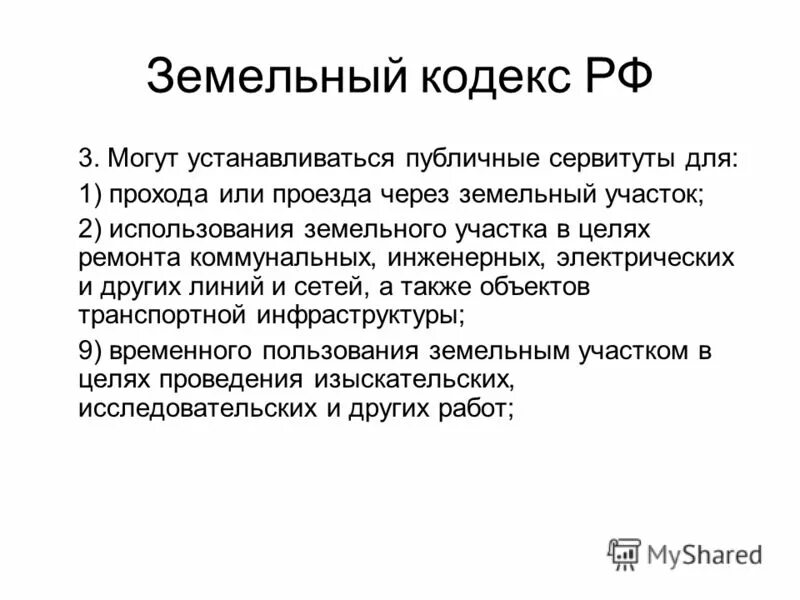 Земельный кодекс РФ

3. Могут устанавливаться публичные сервитуты для:

1) прохода или проезда через земельный участок;

2) использования земельного участка в целях ремонта коммунальных, инженерных, электрических и других линий и сетей, а также объектов транспортной инфраструктуры;

9) временного пользования земельным участком в целях проведения изыскательских, исследовательских и других работ;

MyShared